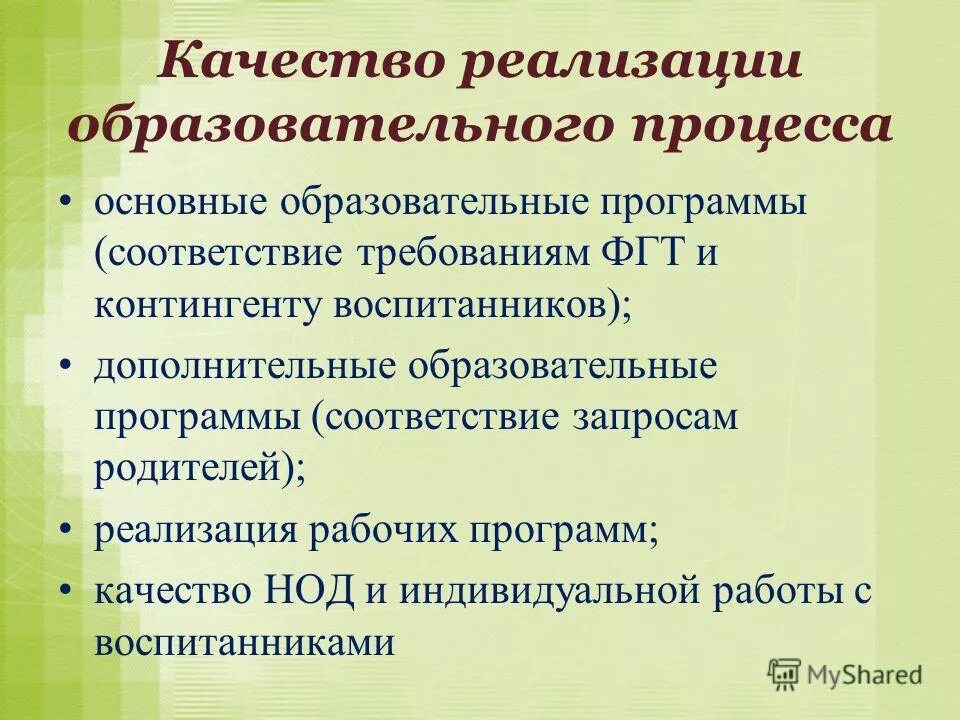 Качество реализации образовательного процесса

• основные образовательные программы (соответствие требованиям ФГТ и контингенту воспитанников);

• дополнительные образовательные программы (соответствие запросам родителей);

• реализация рабочих программ;

• качество НОД и индивидуальной работы с воспитанниками

MyShared